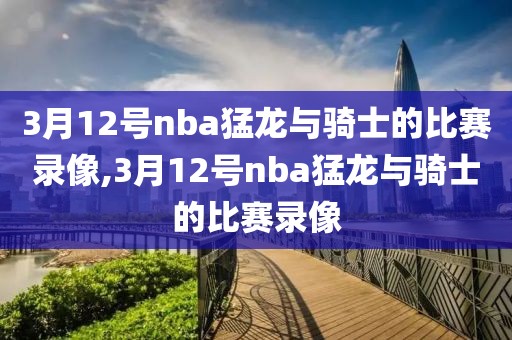 3月12号nba猛龙与骑士的比赛录像,3月12号nba猛龙与骑士的比赛录像